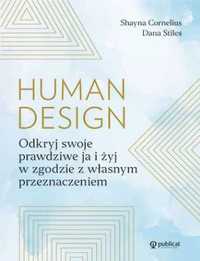 Shayna Cornelius
Dana Stiles

HUMAN DESIGN

Odkryj swoje prawdziwe ja i żyj w zgodzie z własnym przeznaczeniem

publicat